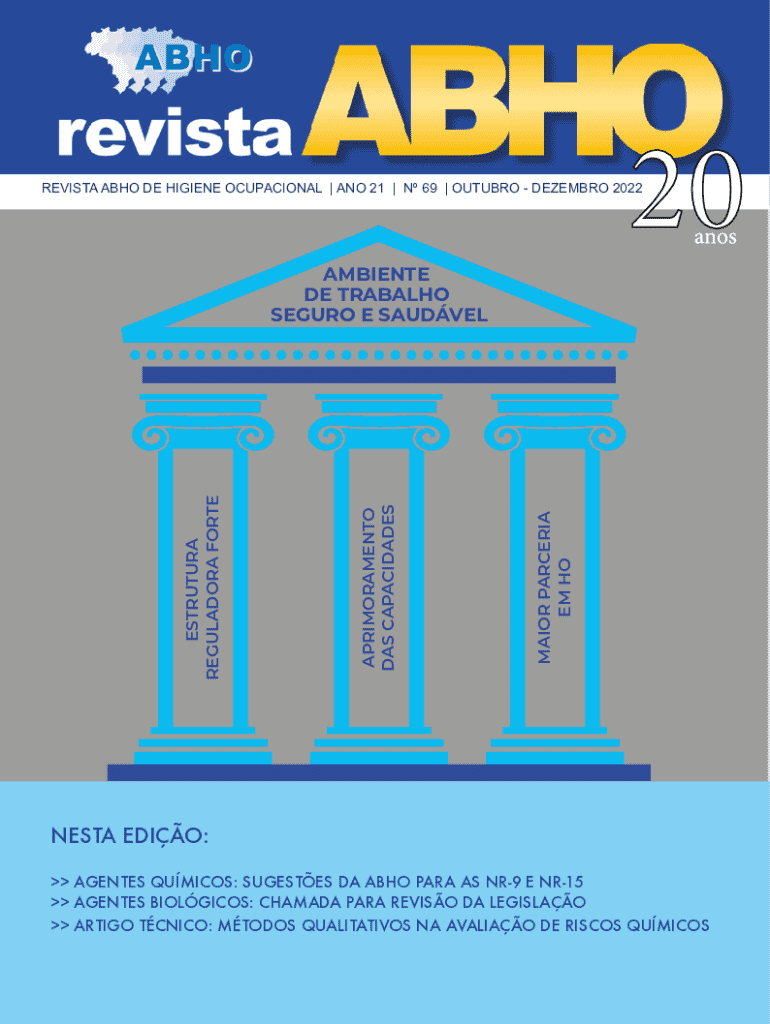 ABHO

revista ABHO

REVISTA ABHO DE HIGIENE OCUPACIONAL | ANO 21 | Nº 69 | OUTUBRO - DEZEMBRO 2022

20 anos

AMBIENTE DE TRABALHO SEGURO E SAUDÁVEL

ESTRUTURA REGULADORA FORTE

APRIMORAMENTO DAS CAPACIDADES

MAIOR PARCERIA EM HO

NESTA EDIÇÃO:

>> AGENTES QUÍMICOS: SUGESTÕES DA ABHO PARA AS NR-9 E NR-15
>> AGENTES BIOLÓGICOS: CHAMADA PARA REVISÃO DA LEGISLAÇÃO
>> ARTIGO TÉCNICO: MÉTODOS QUALITATIVOS NA AVALIAÇÃO DE RISCOS QUÍMICOS